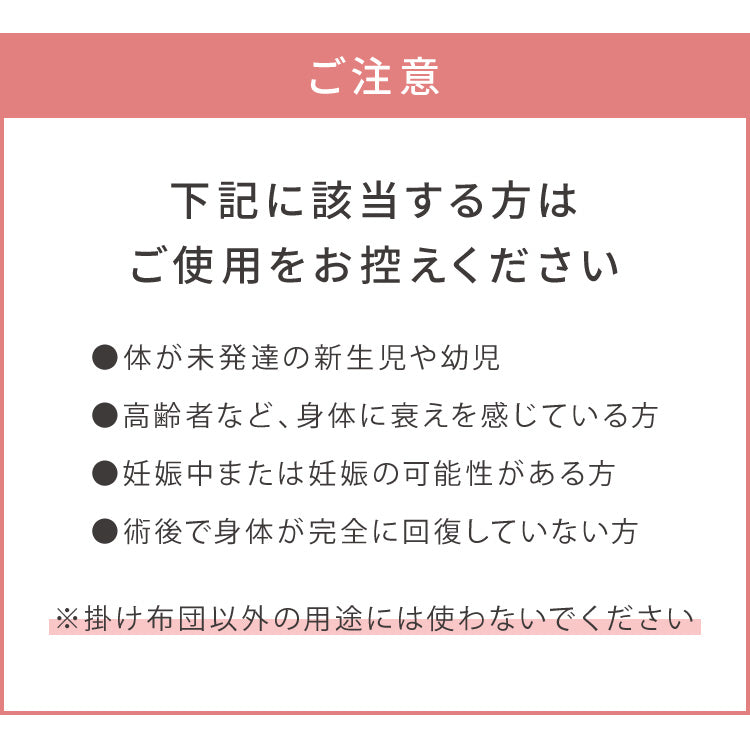 ご注意

下記に該当する方は
ご使用をお控えください

●体が未発達の新生児や幼児
●高齢者など、身体に衰えを感じている方
●妊娠中または妊娠の可能性がある方
●術後で身体が完全に回復していない方

※掛け布団以外の用途には使わないでください